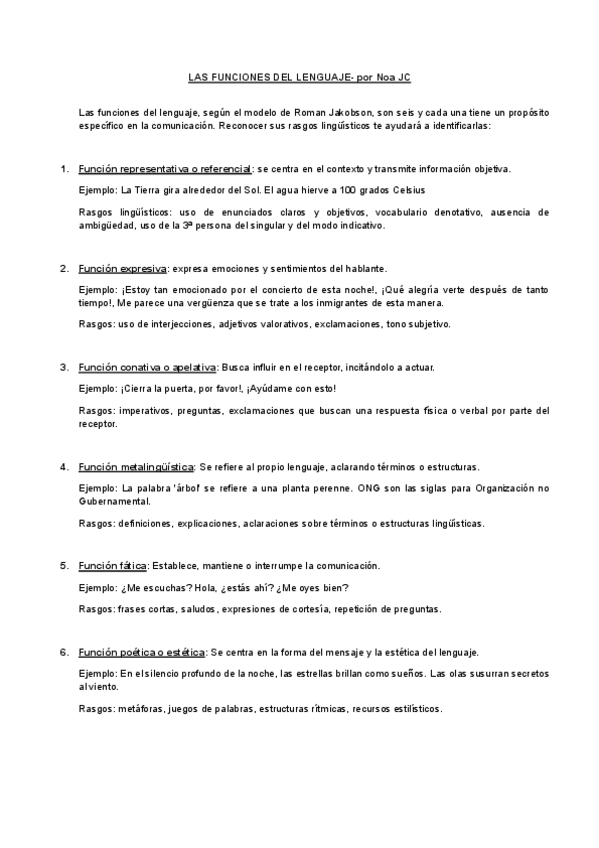 LAS FUNCIONES DEL LENGUAJE- por Noa JC

Las funciones del lenguaje, según el modelo de Roman Jakobson, son seis y cada una tiene un propósito específico en la comunicación. Reconocer sus rasgos lingüísticos te ayudará a identificarlas:

1. Función representativa o referencial: se centra en el contexto y transmite información objetiva.

Ejemplo: La Tierra gira alrededor del Sol. El agua hierve a 100 grados Celsius

Rasgos lingüísticos: uso de enunciados claros y objetivos, vocabulario denotativo, ausencia de ambigüedad, uso de la 3ª persona del singular y del modo indicativo.

2. Función expresiva: expresa emociones y sentimientos del hablante.

Ejemplo: ¡Estoy tan emocionado por el concierto de esta noche!, ¡Qué alegría verte después de tanto tiempo!, Me parece una vergüenza que se trate a los inmigrantes de esta manera.

Rasgos: uso de interjecciones, adjetivos valorativos, exclamaciones, tono subjetivo.

3. Función conativa o apelativa: Busca influir en el receptor, incitándolo a actuar.

Ejemplo: ¡Cierra la puerta, por favor!, ¡Ayúdame con esto!

Rasgos: imperativos, preguntas, exclamaciones que buscan una respuesta física o verbal por parte del receptor.

4. Función metalingüística: Se refiere al propio lenguaje, aclarando términos o estructuras.

Ejemplo: La palabra 'árbol' se refiere a una planta perenne. ONG son las siglas para Organización no Gubernamental.

Rasgos: definiciones, explicaciones, aclaraciones sobre términos o estructuras lingüísticas.

5. Función fática: Establece, mantiene o interrumpe la comunicación.

Ejemplo: ¿Me escuchas? Hola, ¿estás ahí? ¿Me oyes bien?

Rasgos: frases cortas, saludos, expresiones de cortesía, repetición de preguntas.

6. Función poética o estética: Se centra en la forma del mensaje y la estética del lenguaje.

Ejemplo: En el silencio profundo de la noche, las estrellas brillan como sueños. Las olas susurran secretos al viento.

Rasgos: metáforas, juegos de palabras, estructuras rítmicas, recursos estilísticos.